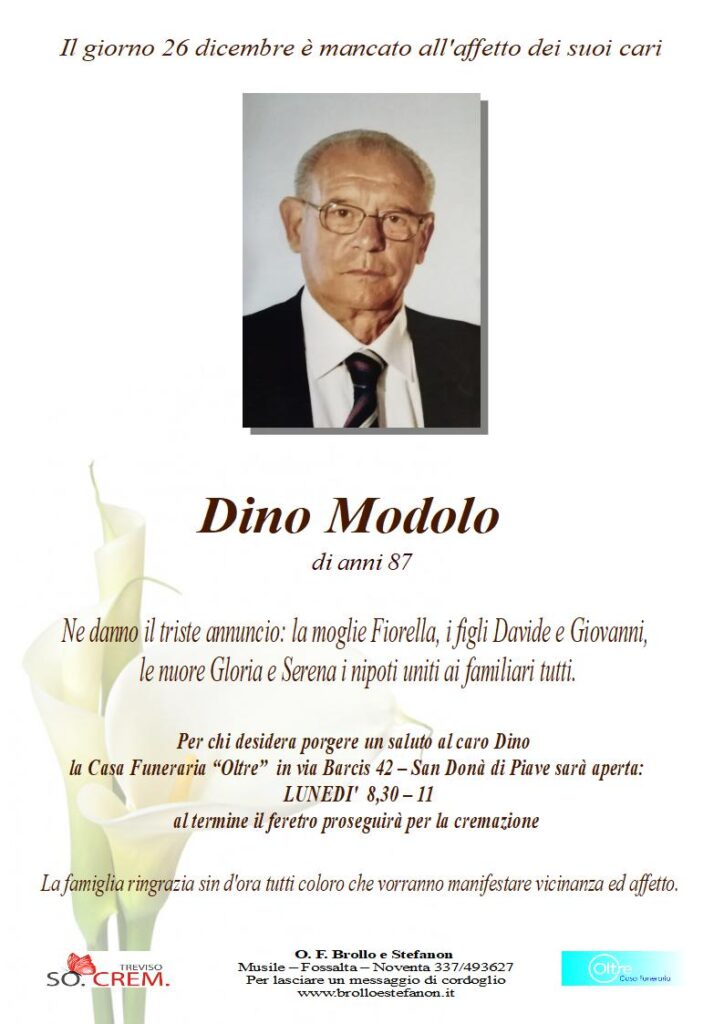 Il giorno 26 dicembre è mancato all'affetto dei suoi cari

Dino Modolo

di anni 87

Ne danno il triste annuncio: la moglie Fiorella, i figli Davide e Giovanni, le nuore Gloria e Serena i nipoti uniti ai familiari tutti.

Per chi desidera porgere un saluto al caro Dino
la Casa Funeraria "Oltre" in via Barcis 42 – San Donà di Piave sarà aperta:
LUNEDI' 8,30 – 11
al termine il feretro proseguirà per la cremazione

La famiglia ringrazia sin d'ora tutti coloro che vorranno manifestare vicinanza ed affetto.

TREVISO
SO. CREM.

O. F. Brollo e Stefanon
Musile – Fossalta – Noventa 337/493627
Per lasciare un messaggio di cordoglio
www.brolloestefanon.it

Oltre
Casa Funeraria